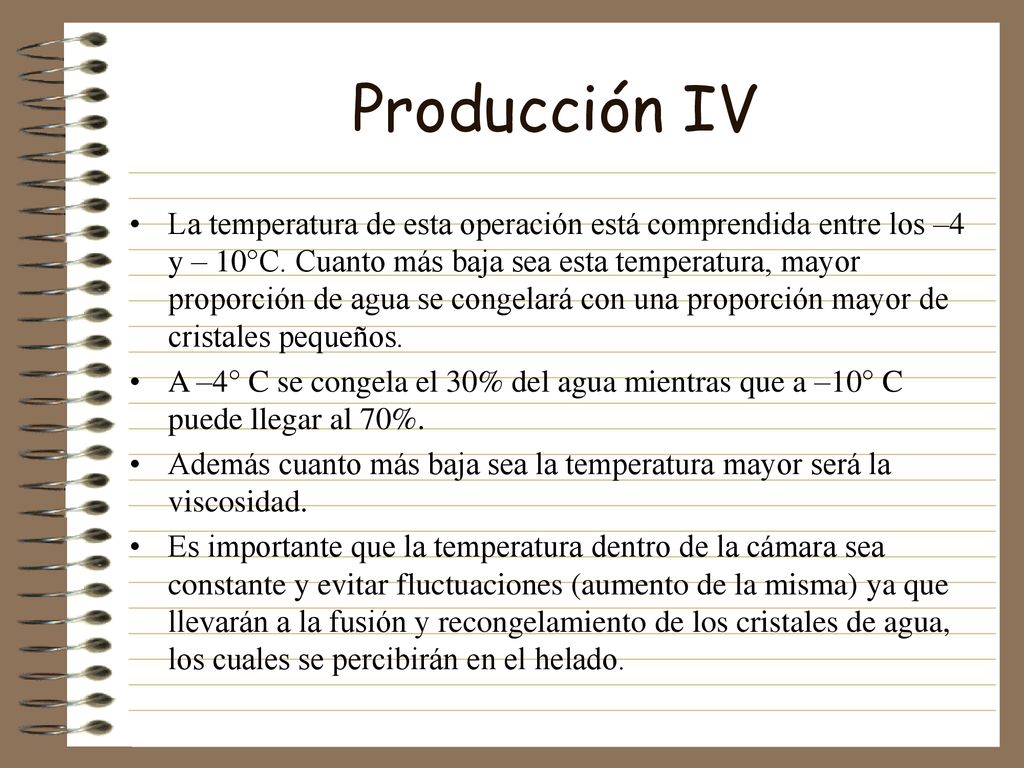 Producción IV

• La temperatura de esta operación está comprendida entre los –4 y – 10°C. Cuanto más baja sea esta temperatura, mayor proporción de agua se congelará con una proporción mayor de cristales pequeños.

• A –4° C se congela el 30% del agua mientras que a –10° C puede llegar al 70%.

• Además cuanto más baja sea la temperatura mayor será la viscosidad.

• Es importante que la temperatura dentro de la cámara sea constante y evitar fluctuaciones (aumento de la misma) ya que llevarán a la fusión y recongelamiento de los cristales de agua, los cuales se percibirán en el helado.